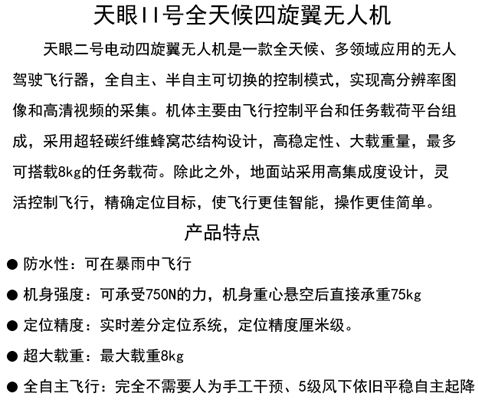 天眼II号全天候四旋翼无人机

天眼二号电动四旋翼无人机是一款全天候、多领域应用的无人驾驶飞行器，全自主、半自主可切换的控制模式，实现高分辨率图像和高清视频的采集。机体主要由飞行控制平台和任务载荷平台组成，采用超轻碳纤维蜂窝芯结构设计，高稳定性、大载重量，最多可搭载8kg的任务载荷。除此之外，地面站采用高集成度设计，灵活控制飞行，精确定位目标，使飞行更佳智能，操作更佳简单。

产品特点

● 防水性：可在暴雨中飞行

● 机身强度：可承受750N的力，机身重心悬空后直接承重75kg

● 定位精度：实时差分定位系统，定位精度厘米级。

● 超大载重：最大载重8kg

● 全自主飞行：完全不需要人为手工干预、5级风下依旧平稳自主起降